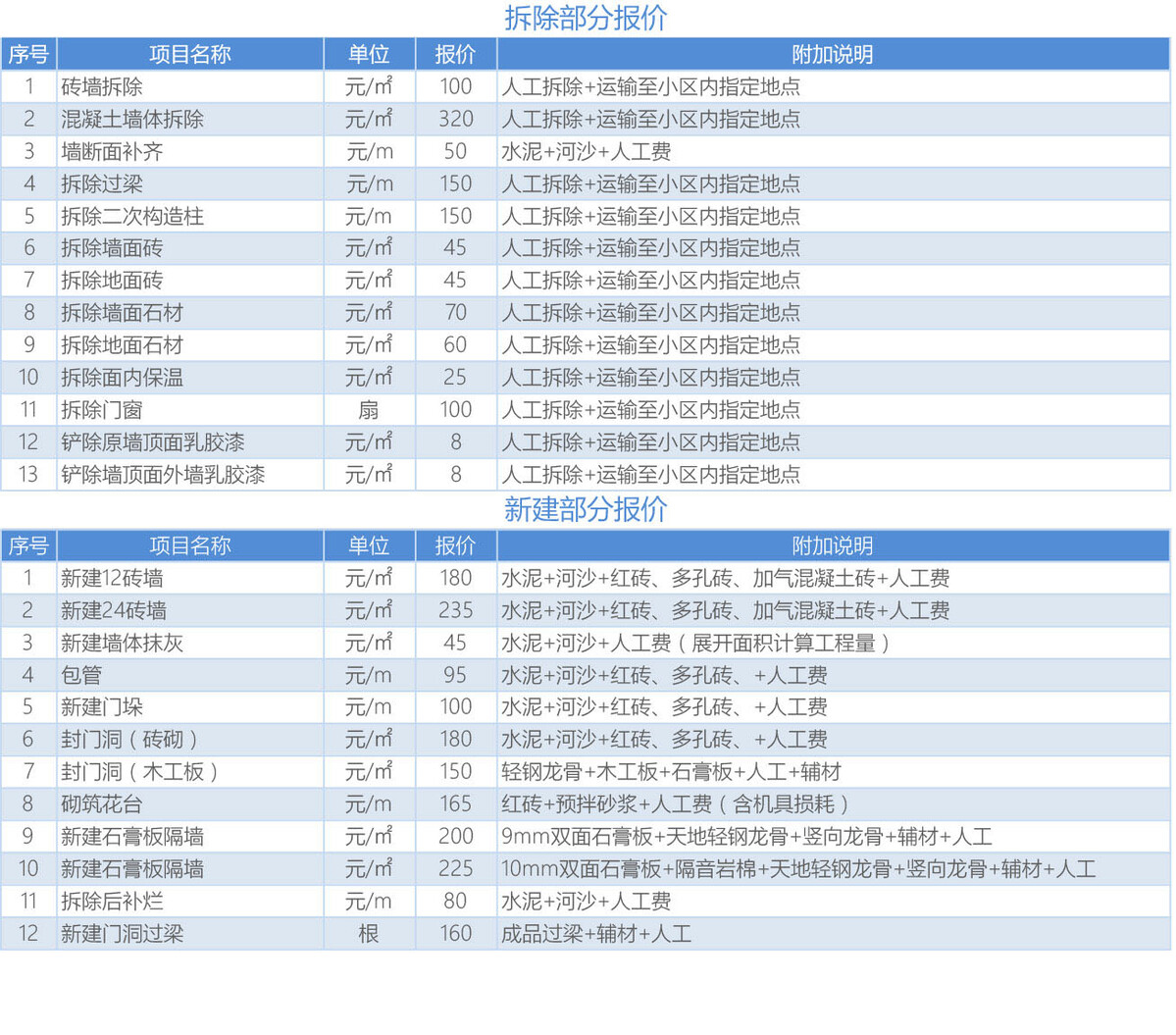 拆除部分报价

| 序号 | 项目名称 | 单位 | 报价 | 附加说明 |
|---|---|---|---|---|
| 1 | 砖墙拆除 | 元/㎡ | 100 | 人工拆除+运输至小区内指定地点 |
| 2 | 混凝土墙体拆除 | 元/㎡ | 320 | 人工拆除+运输至小区内指定地点 |
| 3 | 墙断面补齐 | 元/m | 50 | 水泥+河沙+人工费 |
| 4 | 拆除过梁 | 元/m | 150 | 人工拆除+运输至小区内指定地点 |
| 5 | 拆除二次构造柱 | 元/m | 150 | 人工拆除+运输至小区内指定地点 |
| 6 | 拆除墙面砖 | 元/㎡ | 45 | 人工拆除+运输至小区内指定地点 |
| 7 | 拆除地面砖 | 元/㎡ | 45 | 人工拆除+运输至小区内指定地点 |
| 8 | 拆除墙面石材 | 元/㎡ | 70 | 人工拆除+运输至小区内指定地点 |
| 9 | 拆除地面石材 | 元/㎡ | 60 | 人工拆除+运输至小区内指定地点 |
| 10 | 拆除面内保温 | 元/㎡ | 25 | 人工拆除+运输至小区内指定地点 |
| 11 | 拆除门窗 | 扇 | 100 | 人工拆除+运输至小区内指定地点 |
| 12 | 铲除原墙顶面乳胶漆 | 元/㎡ | 8 | 人工拆除+运输至小区内指定地点 |
| 13 | 铲除墙顶面外墙乳胶漆 | 元/㎡ | 8 | 人工拆除+运输至小区内指定地点 |

新建部分报价

| 序号 | 项目名称 | 单位 | 报价 | 附加说明 |
|---|---|---|---|---|
| 1 | 新建12砖墙 | 元/㎡ | 180 | 水泥+河沙+红砖、多孔砖、加气混凝土砖+人工费 |
| 2 | 新建24砖墙 | 元/㎡ | 235 | 水泥+河沙+红砖、多孔砖、加气混凝土砖+人工费 |
| 3 | 新建墙体抹灰 | 元/㎡ | 45 | 水泥+河沙+人工费（展开面积计算工程量） |
| 4 | 包管 | 元/m | 95 | 水泥+河沙+红砖、多孔砖、+人工费 |
| 5 | 新建门垛 | 元/m | 100 | 水泥+河沙+红砖、多孔砖、+人工费 |
| 6 | 封门洞（砖砌） | 元/㎡ | 180 | 水泥+河沙+红砖、多孔砖、+人工费 |
| 7 | 封门洞（木工板） | 元/㎡ | 150 | 轻钢龙骨+木工板+石膏板+人工+辅材 |
| 8 | 砌筑花台 | 元/m | 165 | 红砖+预拌砂浆+人工费（含机具损耗） |
| 9 | 新建石膏板隔墙 | 元/㎡ | 200 | 9mm双面石膏板+天地轻钢龙骨+竖向龙骨+辅材+人工 |
| 10 | 新建石膏板隔墙 | 元/㎡ | 225 | 10mm双面石膏板+隔音岩棉+天地轻钢龙骨+竖向龙骨+辅材+人工 |
| 11 | 拆除后补烂 | 元/m | 80 | 水泥+河沙+人工费 |
| 12 | 新建门洞过梁 | 根 | 160 | 成品过梁+辅材+人工 |